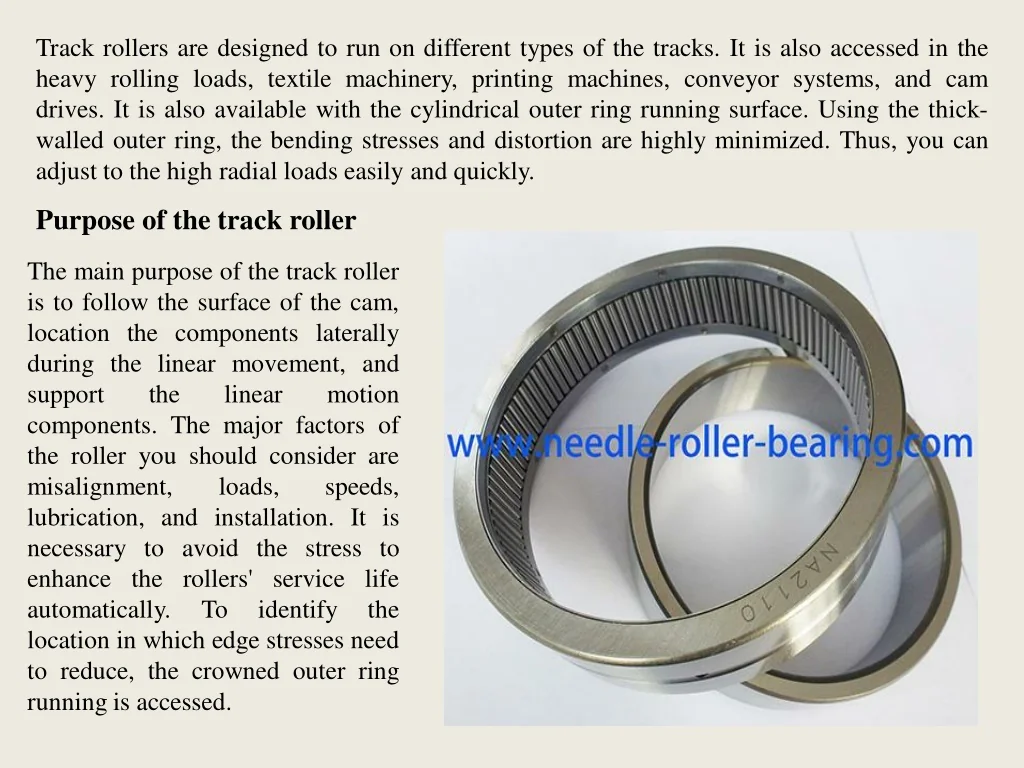 Track rollers are designed to run on different types of the tracks. It is also accessed in the heavy rolling loads, textile machinery, printing machines, conveyor systems, and cam drives. It is also available with the cylindrical outer ring running surface. Using the thick-walled outer ring, the bending stresses and distortion are highly minimized. Thus, you can adjust to the high radial loads easily and quickly.

Purpose of the track roller

The main purpose of the track roller is to follow the surface of the cam, location the components laterally during the linear movement, and support the linear motion components. The major factors of the roller you should consider are misalignment, loads, speeds, lubrication, and installation. It is necessary to avoid the stress to enhance the rollers' service life automatically. To identify the location in which edge stresses need to reduce, the crowned outer ring running is accessed.

NA2110

www.needle-roller-bearing.com